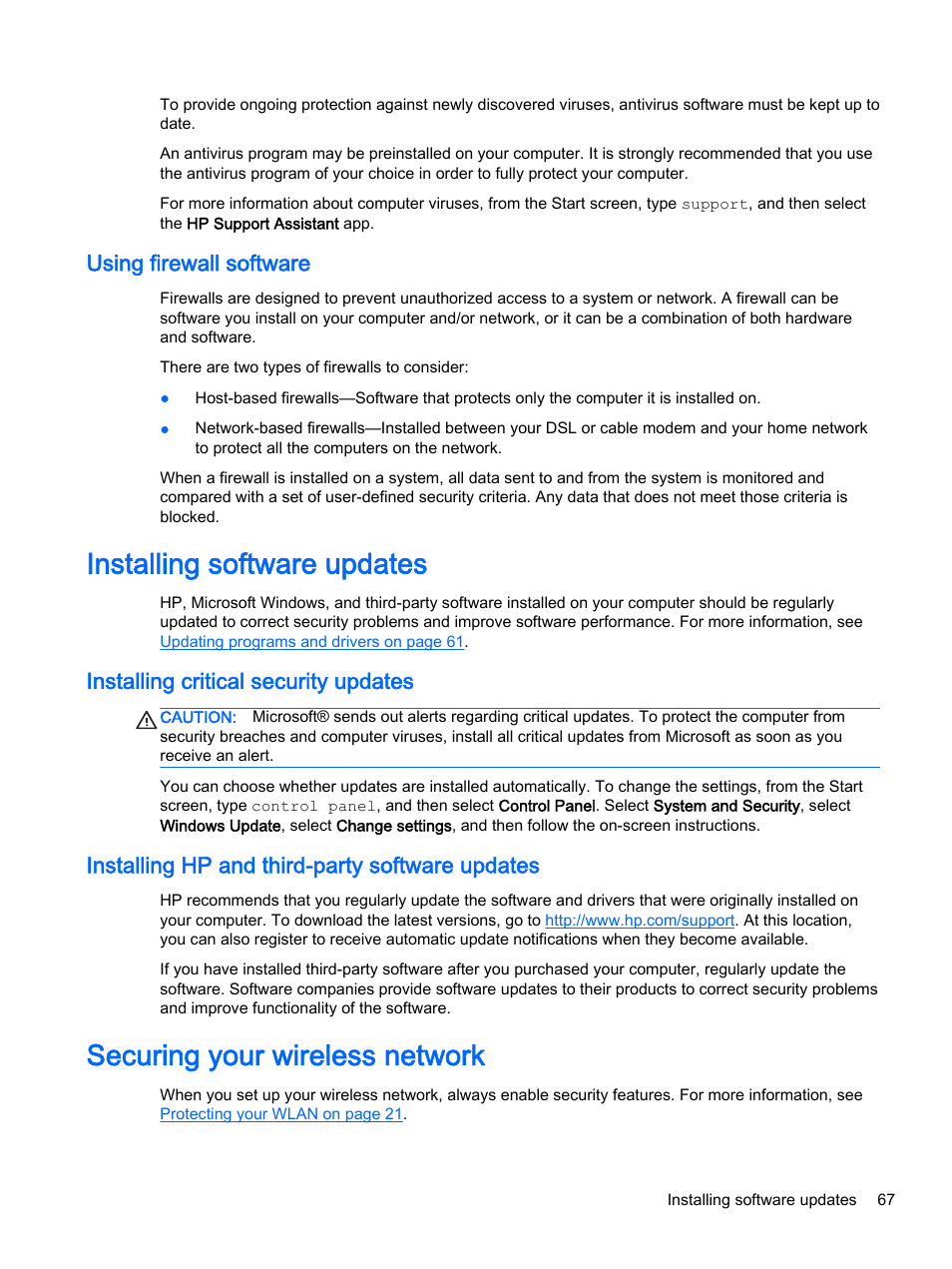 To provide ongoing protection against newly discovered viruses, antivirus software must be kept up to date.

An antivirus program may be preinstalled on your computer. It is strongly recommended that you use the antivirus program of your choice in order to fully protect your computer.

For more information about computer viruses, from the Start screen, type support, and then select the HP Support Assistant app.

Using firewall software

Firewalls are designed to prevent unauthorized access to a system or network. A firewall can be software you install on your computer and/or network, or it can be a combination of both hardware and software.

There are two types of firewalls to consider:

● Host-based firewalls—Software that protects only the computer it is installed on.

● Network-based firewalls—Installed between your DSL or cable modem and your home network to protect all the computers on the network.

When a firewall is installed on a system, all data sent to and from the system is monitored and compared with a set of user-defined security criteria. Any data that does not meet those criteria is blocked.

Installing software updates

HP, Microsoft Windows, and third-party software installed on your computer should be regularly updated to correct security problems and improve software performance. For more information, see Updating programs and drivers on page 61.

Installing critical security updates

CAUTION: Microsoft® sends out alerts regarding critical updates. To protect the computer from security breaches and computer viruses, install all critical updates from Microsoft as soon as you receive an alert.

You can choose whether updates are installed automatically. To change the settings, from the Start screen, type control panel, and then select Control Panel. Select System and Security, select Windows Update, select Change settings, and then follow the on-screen instructions.

Installing HP and third-party software updates

HP recommends that you regularly update the software and drivers that were originally installed on your computer. To download the latest versions, go to http://www.hp.com/support. At this location, you can also register to receive automatic update notifications when they become available.

If you have installed third-party software after you purchased your computer, regularly update the software. Software companies provide software updates to their products to correct security problems and improve functionality of the software.

Securing your wireless network

When you set up your wireless network, always enable security features. For more information, see Protecting your WLAN on page 21.

Installing software updates 67